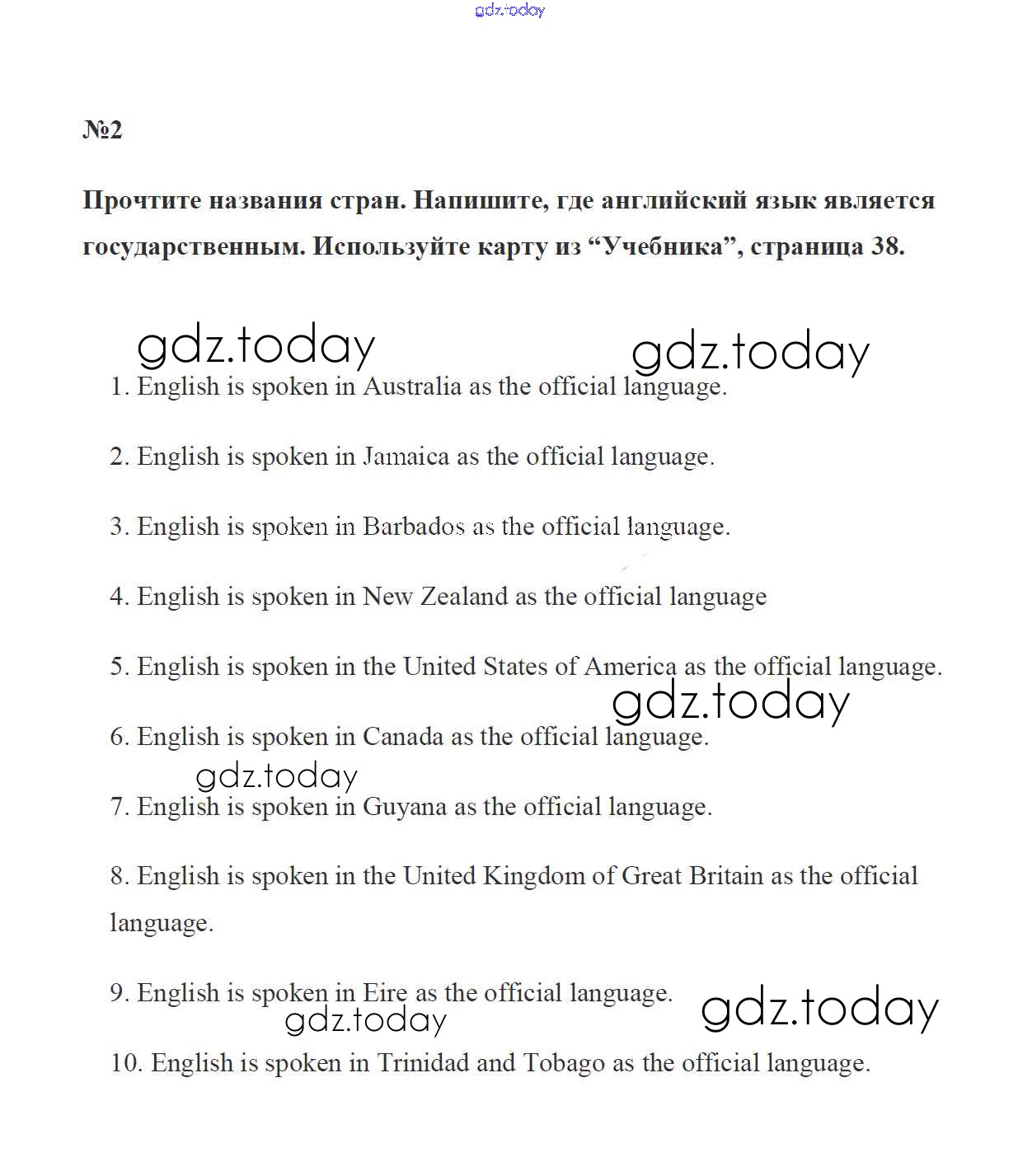 gdz.today

№2

Прочтите названия стран. Напишите, где английский язык является государственным. Используйте карту из “Учебника”, страница 38.

gdz.today gdz.today

1. English is spoken in Australia as the official language.

2. English is spoken in Jamaica as the official language.

3. English is spoken in Barbados as the official language.

4. English is spoken in New Zealand as the official language

5. English is spoken in the United States of America as the official language.

gdz.today

6. English is spoken in Canada as the official language.

gdz.today

7. English is spoken in Guyana as the official language.

8. English is spoken in the United Kingdom of Great Britain as the official language.

9. English is spoken in Eire as the official language.

gdz.today gdz.today

10. English is spoken in Trinidad and Tobago as the official language.